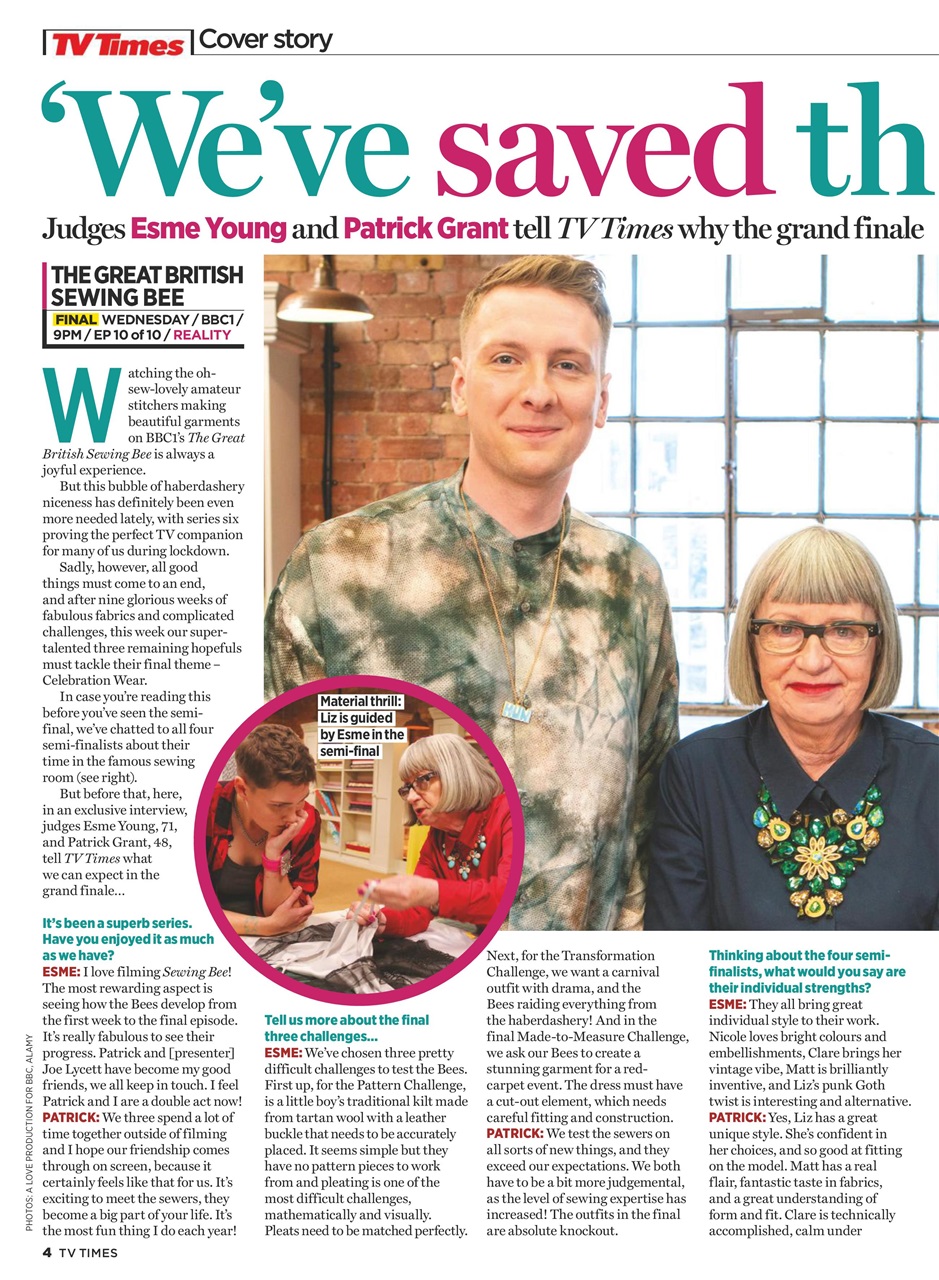 TV Times | Cover story

'We've saved th

Judges Esme Young and Patrick Grant tell TV Times why the grand finale

THE GREAT BRITISH SEWING BEE
FINAL WEDNESDAY / BBC1 / 9PM / EP 10 of 10 / REALITY

Watching the oh-sew-lovely amateur stitchers making beautiful garments on BBC1's The Great British Sewing Bee is always a joyful experience.

But this bubble of haberdashery niceness has definitely been even more needed lately, with series six proving the perfect TV companion for many of us during lockdown.

Sadly, however, all good things must come to an end, and after nine glorious weeks of fabulous fabrics and complicated challenges, this week our super-talented three remaining hopefuls must tackle their final theme – Celebration Wear.

In case you're reading this before you've seen the semi-final, we've chatted to all four semi-finalists about their time in the famous sewing room (see right).

But before that, here, in an exclusive interview, judges Esme Young, 71, and Patrick Grant, 48, tell TV Times what we can expect in the grand finale...

Material thrill: Liz is guided by Esme in the semi-final

It's been a superb series. Have you enjoyed it as much as we have?
ESME: I love filming Sewing Bee! The most rewarding aspect is seeing how the Bees develop from the first week to the final episode. It's really fabulous to see their progress. Patrick and [presenter] Joe Lycett have become my good friends, we all keep in touch. I feel Patrick and I are a double act now!
PATRICK: We three spend a lot of time together outside of filming and I hope our friendship comes through on screen, because it certainly feels like that for us. It's exciting to meet the sewers, they become a big part of your life. It's the most fun thing I do each year!

Tell us more about the final three challenges...
ESME: We've chosen three pretty difficult challenges to test the Bees. First up, for the Pattern Challenge, is a little boy's traditional kilt made from tartan wool with a leather buckle that needs to be accurately placed. It seems simple but they have no pattern pieces to work from and pleating is one of the most difficult challenges, mathematically and visually. Pleats need to be matched perfectly.

Next, for the Transformation Challenge, we want a carnival outfit with drama, and the Bees raiding everything from the haberdashery! And in the final Made-to-Measure Challenge, we ask our Bees to create a stunning garment for a red-carpet event. The dress must have a cut-out element, which needs careful fitting and construction.
PATRICK: We test the sewers on all sorts of new things, and they exceed our expectations. We both have to be a bit more judgemental, as the level of sewing expertise has increased! The outfits in the final are absolute knockout.

Thinking about the four semi-finalists, what would you say are their individual strengths?
ESME: They all bring great individual style to their work. Nicole loves bright colours and embellishments, Clare brings her vintage vibe, Matt is brilliantly inventive, and Liz's punk Goth twist is interesting and alternative.
PATRICK: Yes, Liz has a great unique style. She's confident in her choices, and so good at fitting on the model. Matt has a real flair, fantastic taste in fabrics, and a great understanding of form and fit. Clare is technically accomplished, calm under

PHOTOS: A LOVE PRODUCTION FOR BBC, ALAMY

4 TV TIMES